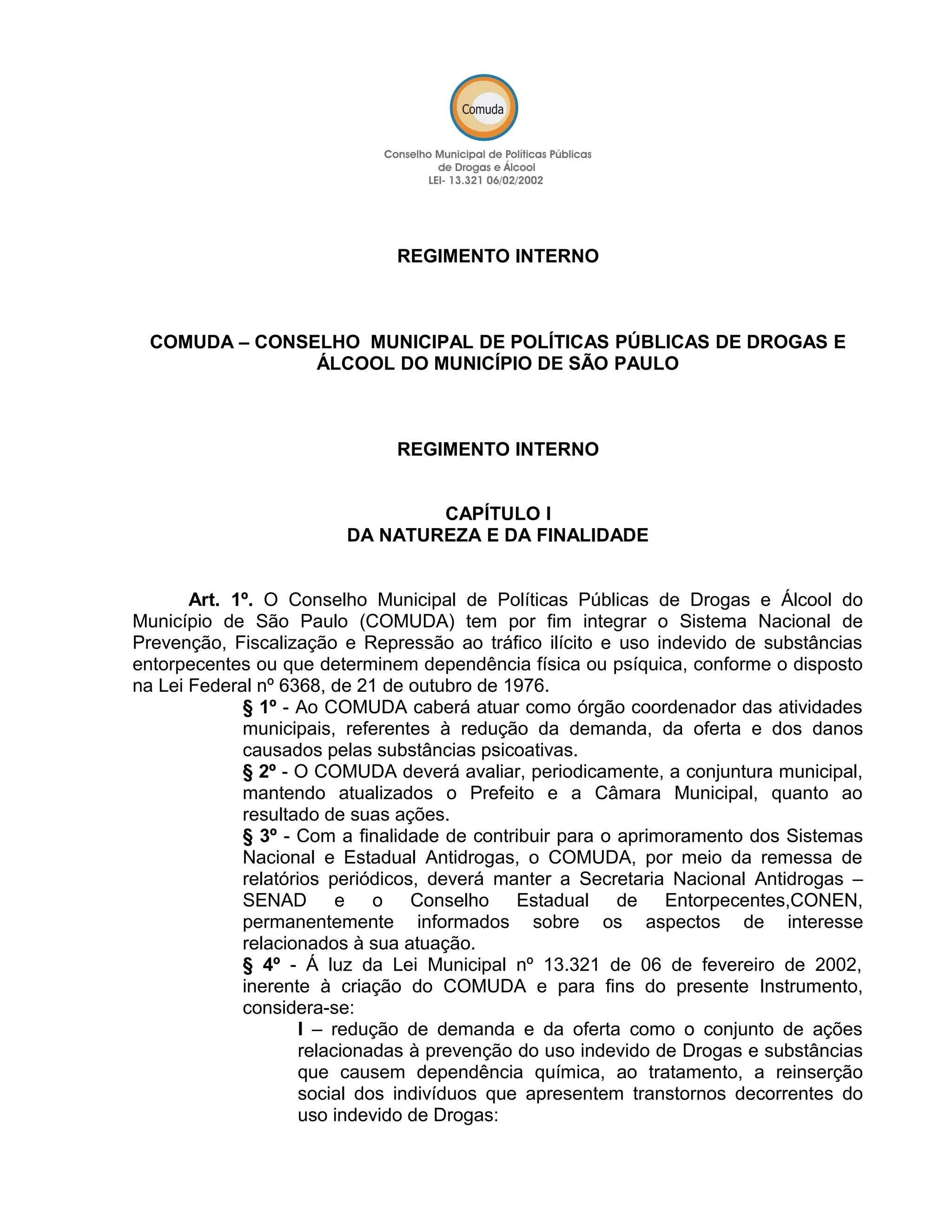 Comuda

Conselho Municipal de Políticas Públicas de Drogas e Álcool
LEI- 13.321 06/02/2002

REGIMENTO INTERNO

COMUDA – CONSELHO MUNICIPAL DE POLÍTICAS PÚBLICAS DE DROGAS E ÁLCOOL DO MUNICÍPIO DE SÃO PAULO

REGIMENTO INTERNO

CAPÍTULO I
DA NATUREZA E DA FINALIDADE

Art. 1º. O Conselho Municipal de Políticas Públicas de Drogas e Álcool do Município de São Paulo (COMUDA) tem por fim integrar o Sistema Nacional de Prevenção, Fiscalização e Repressão ao tráfico ilícito e uso indevido de substâncias entorpecentes ou que determinem dependência física ou psíquica, conforme o disposto na Lei Federal nº 6368, de 21 de outubro de 1976.

§ 1º - Ao COMUDA caberá atuar como órgão coordenador das atividades municipais, referentes à redução da demanda, da oferta e dos danos causados pelas substâncias psicoativas.

§ 2º - O COMUDA deverá avaliar, periodicamente, a conjuntura municipal, mantendo atualizados o Prefeito e a Câmara Municipal, quanto ao resultado de suas ações.

§ 3º - Com a finalidade de contribuir para o aprimoramento dos Sistemas Nacional e Estadual Antidrogas, o COMUDA, por meio da remessa de relatórios periódicos, deverá manter a Secretaria Nacional Antidrogas – SENAD e o Conselho Estadual de Entorpecentes,CONEN, permanentemente informados sobre os aspectos de interesse relacionados à sua atuação.

§ 4º - Á luz da Lei Municipal nº 13.321 de 06 de fevereiro de 2002, inerente à criação do COMUDA e para fins do presente Instrumento, considera-se:

I – redução de demanda e da oferta como o conjunto de ações relacionadas à prevenção do uso indevido de Drogas e substâncias que causem dependência química, ao tratamento, a reinserção social dos indivíduos que apresentem transtornos decorrentes do uso indevido de Drogas: